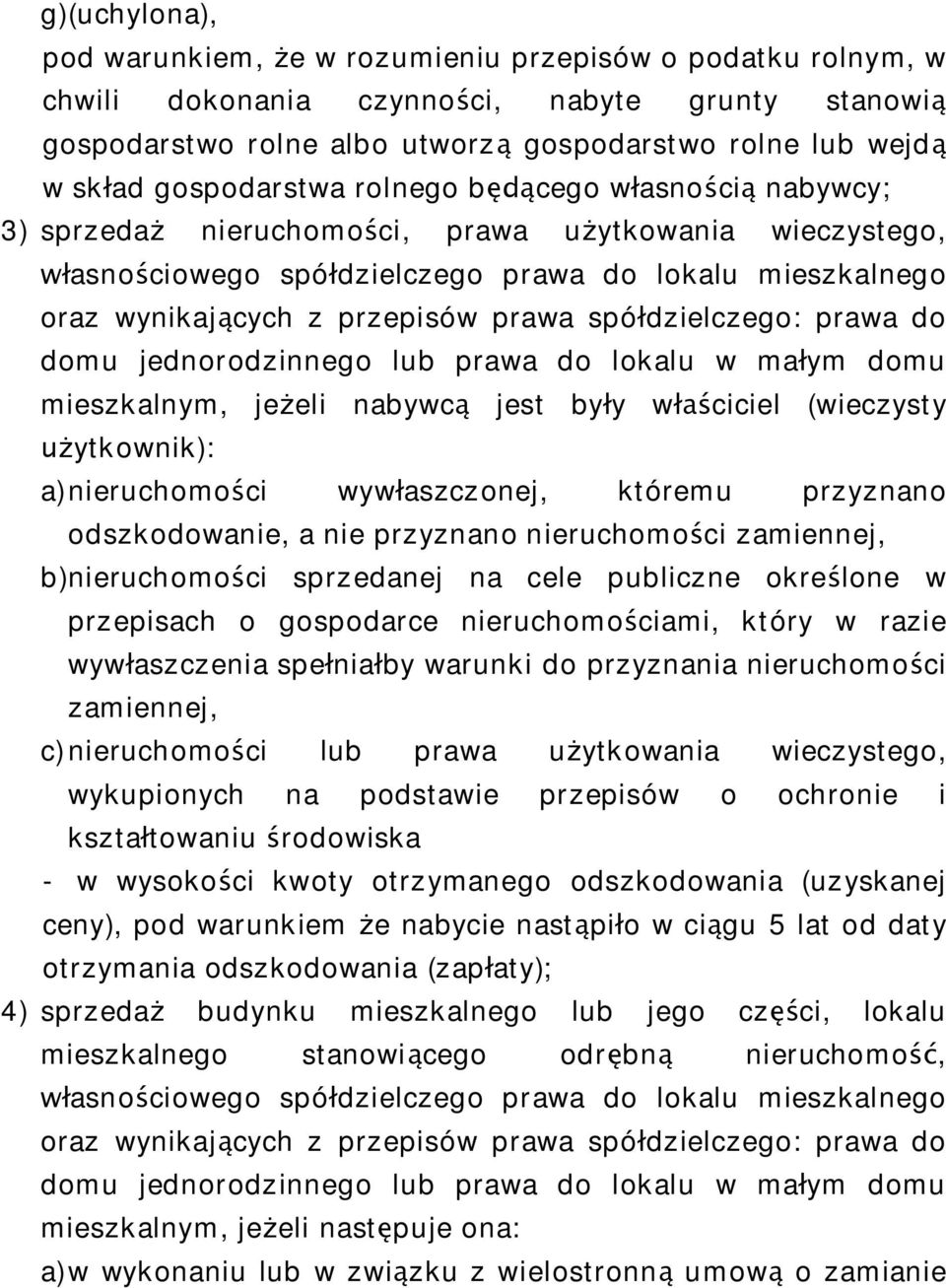 g)(uchylona),

pod warunkiem, że w rozumieniu przepisów o podatku rolnym, w chwili dokonania czynności, nabyte grunty stanowią gospodarstwo rolne albo utworzą gospodarstwo rolne lub wejdą w skład gospodarstwa rolnego będącego własnością nabywcy;

3) sprzedaż nieruchomości, prawa użytkowania wieczystego, własnościowego spółdzielczego prawa do lokalu mieszkalnego oraz wynikających z przepisów prawa spółdzielczego: prawa do domu jednorodzinnego lub prawa do lokalu w małym domu mieszkalnym, jeżeli nabywcą jest były właściciel (wieczysty użytkownik):

a)nieruchomości wywłaszczonej, któremu przyznano odszkodowanie, a nie przyznano nieruchomości zamiennej,

b)nieruchomości sprzedanej na cele publiczne określone w przepisach o gospodarce nieruchomościami, który w razie wywłaszczenia spełniałby warunki do przyznania nieruchomości zamiennej,

c)nieruchomości lub prawa użytkowania wieczystego, wykupionych na podstawie przepisów o ochronie i kształtowaniu środowiska

- w wysokości kwoty otrzymanego odszkodowania (uzyskanej ceny), pod warunkiem że nabycie nastąpiło w ciągu 5 lat od daty otrzymania odszkodowania (zapłaty);

4) sprzedaż budynku mieszkalnego lub jego części, lokalu mieszkalnego stanowiącego odrębną nieruchomość, własnościowego spółdzielczego prawa do lokalu mieszkalnego oraz wynikających z przepisów prawa spółdzielczego: prawa do domu jednorodzinnego lub prawa do lokalu w małym domu mieszkalnym, jeżeli następuje ona:

a)w wykonaniu lub w związku z wielostronną umową o zamianie